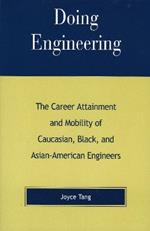 Doing Engineering

The Career Attainment and Mobility of Caucasian, Black, and Asian-American Engineers

Joyce Tang